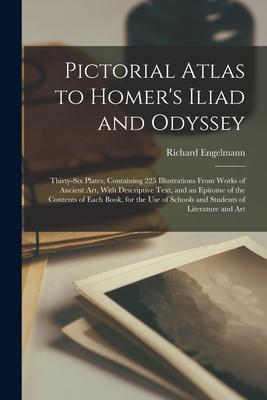 Pictorial Atlas to Homer's Iliad and Odyssey

Richard Engelmann

Thirty-Six Plates, Containing 225 Illustrations From Works of Ancient Art, With Descriptive Text, and an Epitome of the Contents of Each Book, for the Use of Schools and Students of Literature and Art